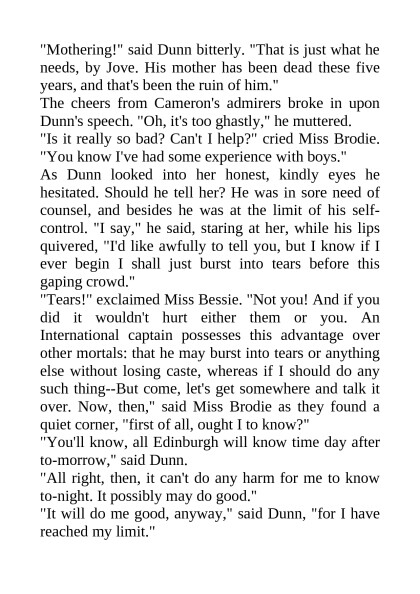 "Mothering!" said Dunn bitterly. "That is just what he needs, by Jove. His mother has been dead these five years, and that's been the ruin of him."
The cheers from Cameron's admirers broke in upon Dunn's speech. "Oh, it's too ghastly," he muttered.
"Is it really so bad? Can't I help?" cried Miss Brodie. "You know I've had some experience with boys."
As Dunn looked into her honest, kindly eyes he hesitated. Should he tell her? He was in sore need of counsel, and besides he was at the limit of his self-control. "I say," he said, staring at her, while his lips quivered, "I'd like awfully to tell you, but I know if I ever begin I shall just burst into tears before this gaping crowd."
"Tears!" exclaimed Miss Bessie. "Not you! And if you did it wouldn't hurt either them or you. An International captain possesses this advantage over other mortals: that he may burst into tears or anything else without losing caste, whereas if I should do any such thing--But come, let's get somewhere and talk it over. Now, then," said Miss Brodie as they found a quiet corner, "first of all, ought I to know?"
"You'll know, all Edinburgh will know time day after to-morrow," said Dunn.
"All right, then, it can't do any harm for me to know to-night. It possibly may do good."
"It will do me good, anyway," said Dunn, "for I have reached my limit."